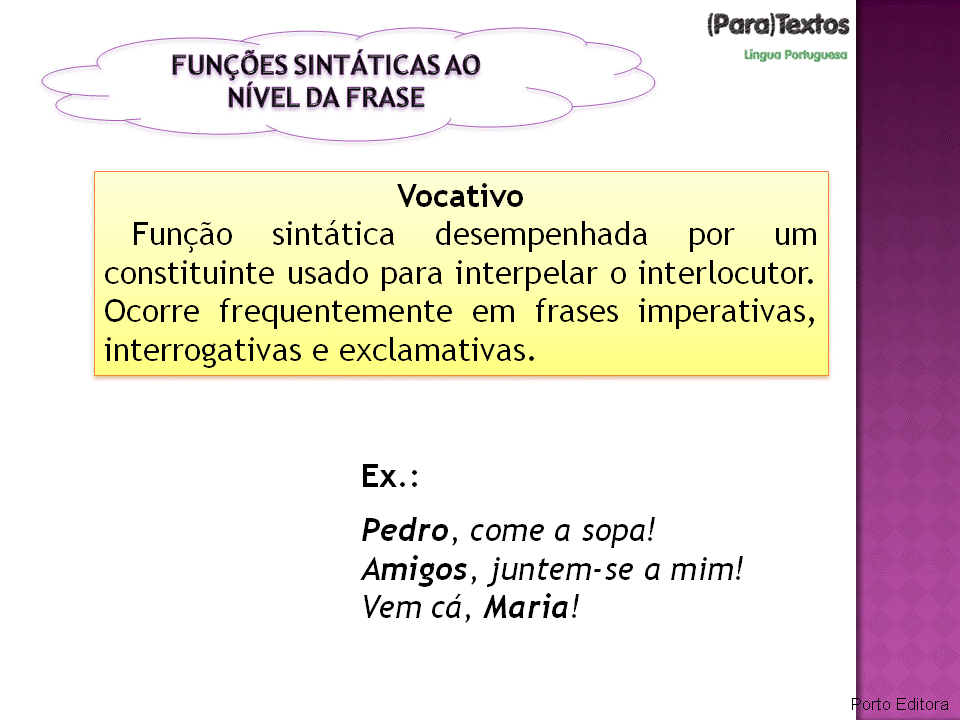 (Para)Textos
Língua Portuguesa

FUNÇÕES SINTÁTICAS AO NÍVEL DA FRASE

Vocativo
Função sintática desempenhada por um constituinte usado para interpelar o interlocutor. Ocorre frequentemente em frases imperativas, interrogativas e exclamativas.

Ex.:

Pedro, come a sopa!
Amigos, juntem-se a mim!
Vem cá, Maria!

Porto Editora